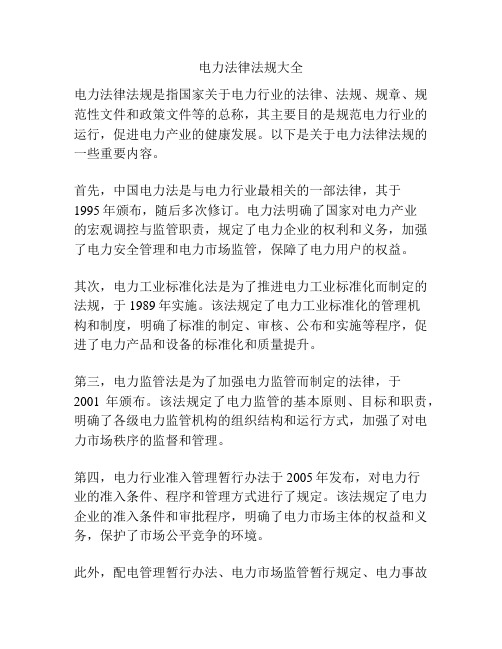 电力法律法规大全

电力法律法规是指国家关于电力行业的法律、法规、规章、规范性文件和政策文件等的总称，其主要目的是规范电力行业的运行，促进电力产业的健康发展。以下是关于电力法律法规的一些重要内容。

首先，中国电力法是与电力行业最相关的一部法律，其于1995年颁布，随后多次修订。电力法明确了国家对电力产业的宏观调控与监管职责，规定了电力企业的权利和义务，加强了电力安全管理和电力市场监管，保障了电力用户的权益。

其次，电力工业标准化法是为了推进电力工业标准化而制定的法规，于1989年实施。该法规定了电力工业标准化的管理机构和制度，明确了标准的制定、审核、公布和实施等程序，促进了电力产品和设备的标准化和质量提升。

第三，电力监管法是为了加强电力监管而制定的法律，于2001 年颁布。该法规定了电力监管的基本原则、目标和职责，明确了各级电力监管机构的组织结构和运行方式，加强了对电力市场秩序的监督和管理。

第四，电力行业准入管理暂行办法于2005年发布，对电力行业的准入条件、程序和管理方式进行了规定。该法规定了电力企业的准入条件和审批程序，明确了电力市场主体的权益和义务，保护了市场公平竞争的环境。

此外，配电管理暂行办法、电力市场监管暂行规定、电力事故